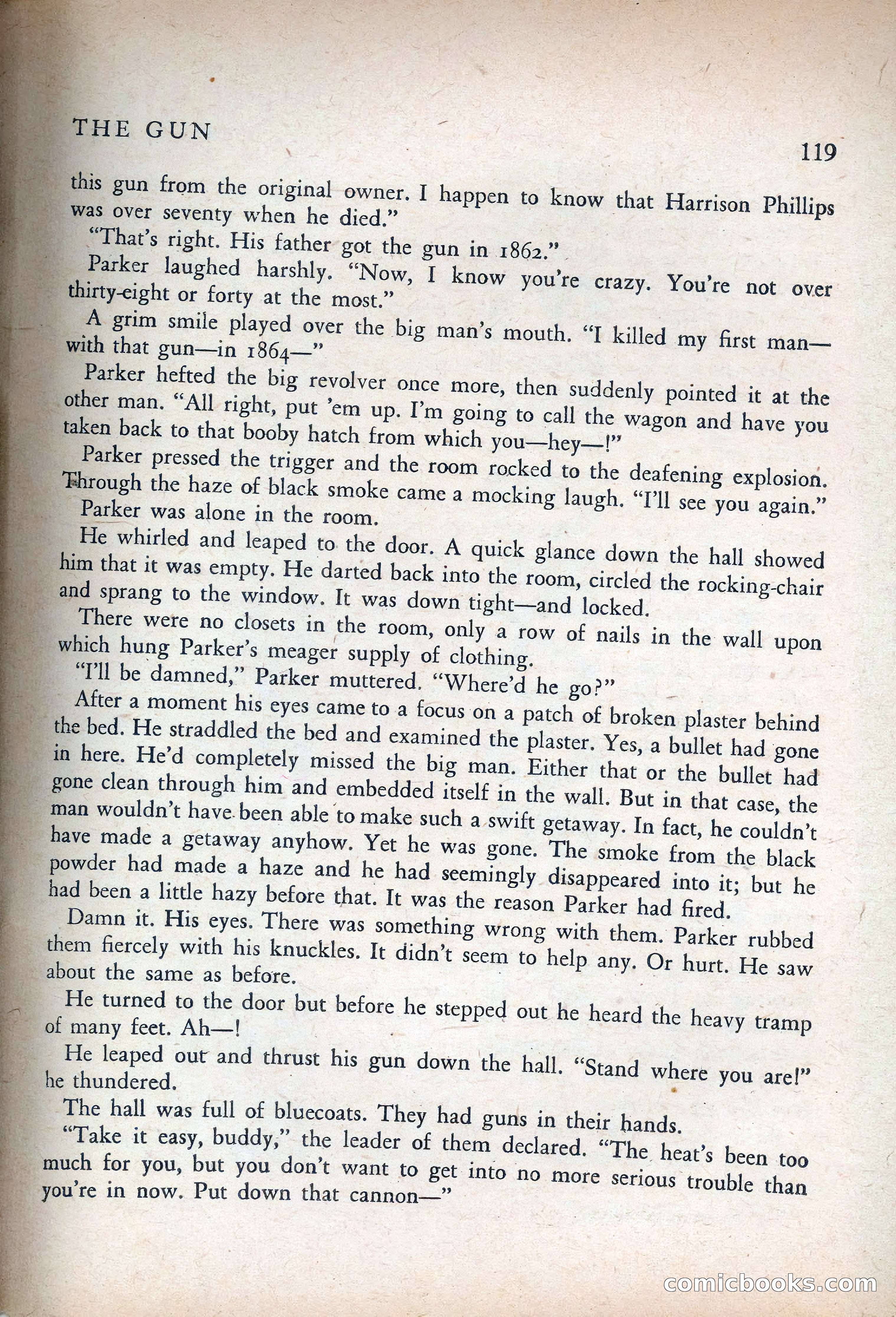 THE GUN

119

this gun from the original owner. I happen to know that Harrison Phillips was over seventy when he died."

"That's right. His father got the gun in 1862."

Parker laughed harshly. "Now, I know you're crazy. You're not over thirty-eight or forty at the most."

A grim smile played over the big man's mouth. "I killed my first man—with that gun—in 1864—"

Parker hefted the big revolver once more, then suddenly pointed it at the other man. "All right, put 'em up. I'm going to call the wagon and have you taken back to that booby hatch from which you—hey—!"

Parker pressed the trigger and the room rocked to the deafening explosion. Through the haze of black smoke came a mocking laugh. "I'll see you again."

Parker was alone in the room.

He whirled and leaped to the door. A quick glance down the hall showed him that it was empty. He darted back into the room, circled the rocking-chair and sprang to the window. It was down tight—and locked.

There were no closets in the room, only a row of nails in the wall upon which hung Parker's meager supply of clothing.

"I'll be damned," Parker muttered. "Where'd he go?"

After a moment his eyes came to a focus on a patch of broken plaster behind the bed. He straddled the bed and examined the plaster. Yes, a bullet had gone in here. He'd completely missed the big man. Either that or the bullet had gone clean through him and embedded itself in the wall. But in that case, the man wouldn't have been able to make such a swift getaway. In fact, he couldn't have made a getaway anyhow. Yet he was gone. The smoke from the black powder had made a haze and he had seemingly disappeared into it; but he had been a little hazy before that. It was the reason Parker had fired.

Damn it. His eyes. There was something wrong with them. Parker rubbed them fiercely with his knuckles. It didn't seem to help any. Or hurt. He saw about the same as before.

He turned to the door but before he stepped out he heard the heavy tramp of many feet. Ah—!

He leaped out and thrust his gun down the hall. "Stand where you are!" he thundered.

The hall was full of bluecoats. They had guns in their hands.

"Take it easy, buddy," the leader of them declared. "The heat's been too much for you, but you don't want to get into no more serious trouble than you're in now. Put down that cannon—"

comicbooks.com